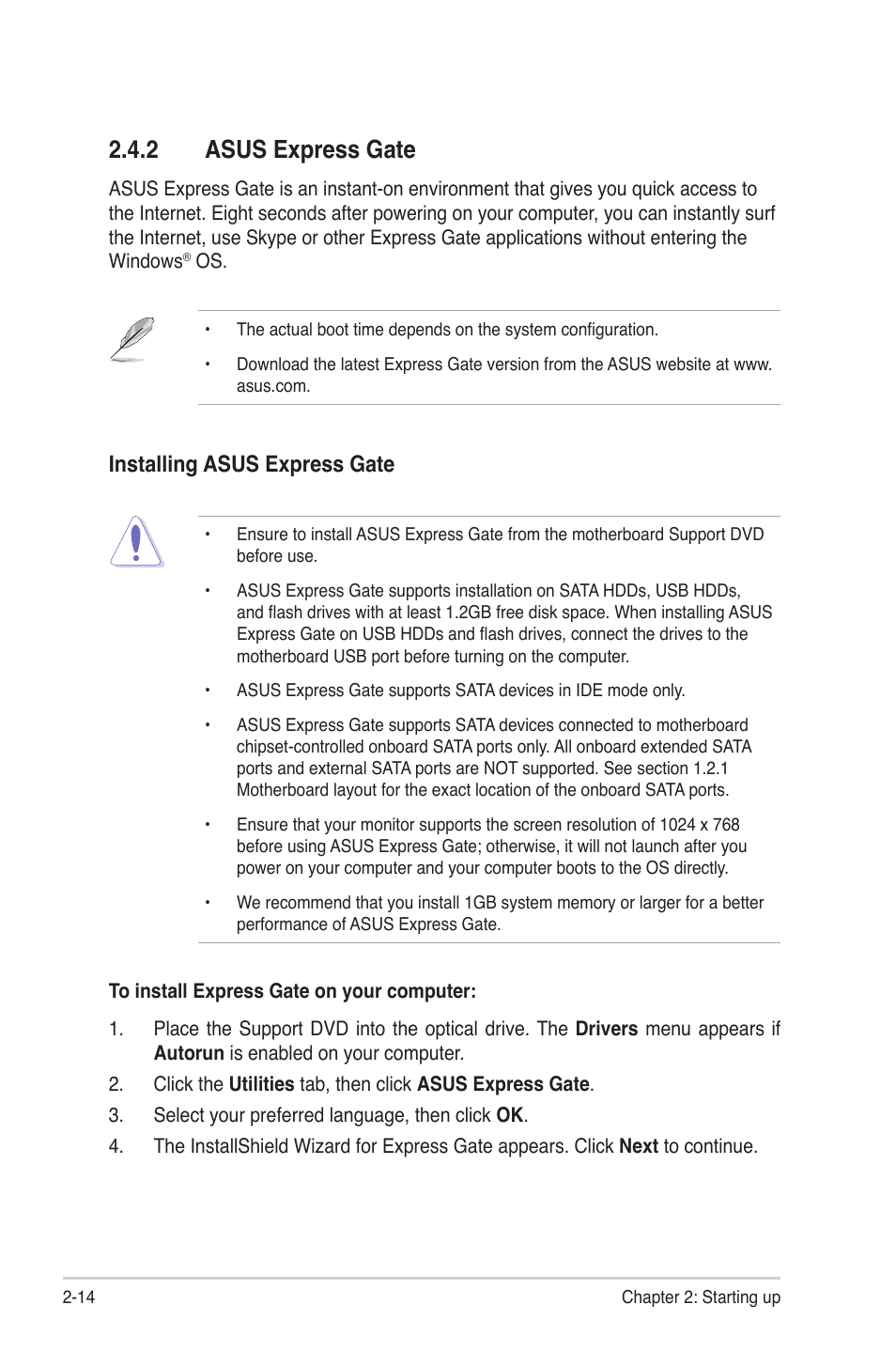 2.4.2 ASUS Express Gate

ASUS Express Gate is an instant-on environment that gives you quick access to the Internet. Eight seconds after powering on your computer, you can instantly surf the Internet, use Skype or other Express Gate applications without entering the Windows® OS.

• The actual boot time depends on the system configuration.

• Download the latest Express Gate version from the ASUS website at www.asus.com.

Installing ASUS Express Gate

• Ensure to install ASUS Express Gate from the motherboard Support DVD before use.

• ASUS Express Gate supports installation on SATA HDDs, USB HDDs, and flash drives with at least 1.2GB free disk space. When installing ASUS Express Gate on USB HDDs and flash drives, connect the drives to the motherboard USB port before turning on the computer.

• ASUS Express Gate supports SATA devices in IDE mode only.

• ASUS Express Gate supports SATA devices connected to motherboard chipset-controlled onboard SATA ports only. All onboard extended SATA ports and external SATA ports are NOT supported. See section 1.2.1 Motherboard layout for the exact location of the onboard SATA ports.

• Ensure that your monitor supports the screen resolution of 1024 x 768 before using ASUS Express Gate; otherwise, it will not launch after you power on your computer and your computer boots to the OS directly.

• We recommend that you install 1GB system memory or larger for a better performance of ASUS Express Gate.

To install Express Gate on your computer:

1. Place the Support DVD into the optical drive. The Drivers menu appears if Autorun is enabled on your computer.

2. Click the Utilities tab, then click ASUS Express Gate.

3. Select your preferred language, then click OK.

4. The InstallShield Wizard for Express Gate appears. Click Next to continue.

2-14 Chapter 2: Starting up